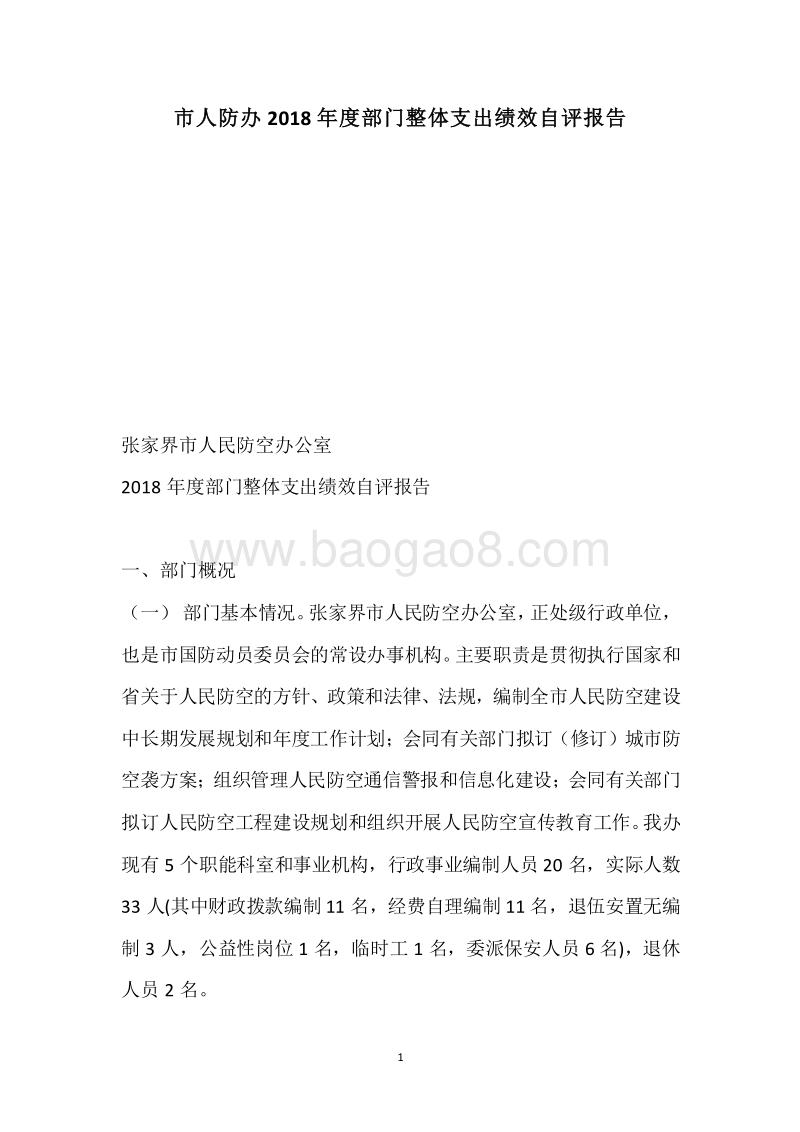 市人防办 2018 年度部门整体支出绩效自评报告

张家界市人民防空办公室

2018 年度部门整体支出绩效自评报告

www.baogao8.com

一、部门概况

（一） 部门基本情况。张家界市人民防空办公室，正处级行政单位，也是市国防动员委员会的常设办事机构。主要职责是贯彻执行国家和省关于人民防空的方针、政策和法律、法规，编制全市人民防空建设中长期发展规划和年度工作计划；会同有关部门拟订（修订）城市防空袭方案；组织管理人民防空通信警报和信息化建设；会同有关部门拟订人民防空工程建设规划和组织开展人民防空宣传教育工作。我办现有 5 个职能科室和事业机构，行政事业编制人员 20 名，实际人数 33 人(其中财政拨款编制 11 名，经费自理编制 11 名，退伍安置无编制 3 人，公益性岗位 1 名，临时工 1 名，委派保安人员 6 名)，退休人员 2 名。

1